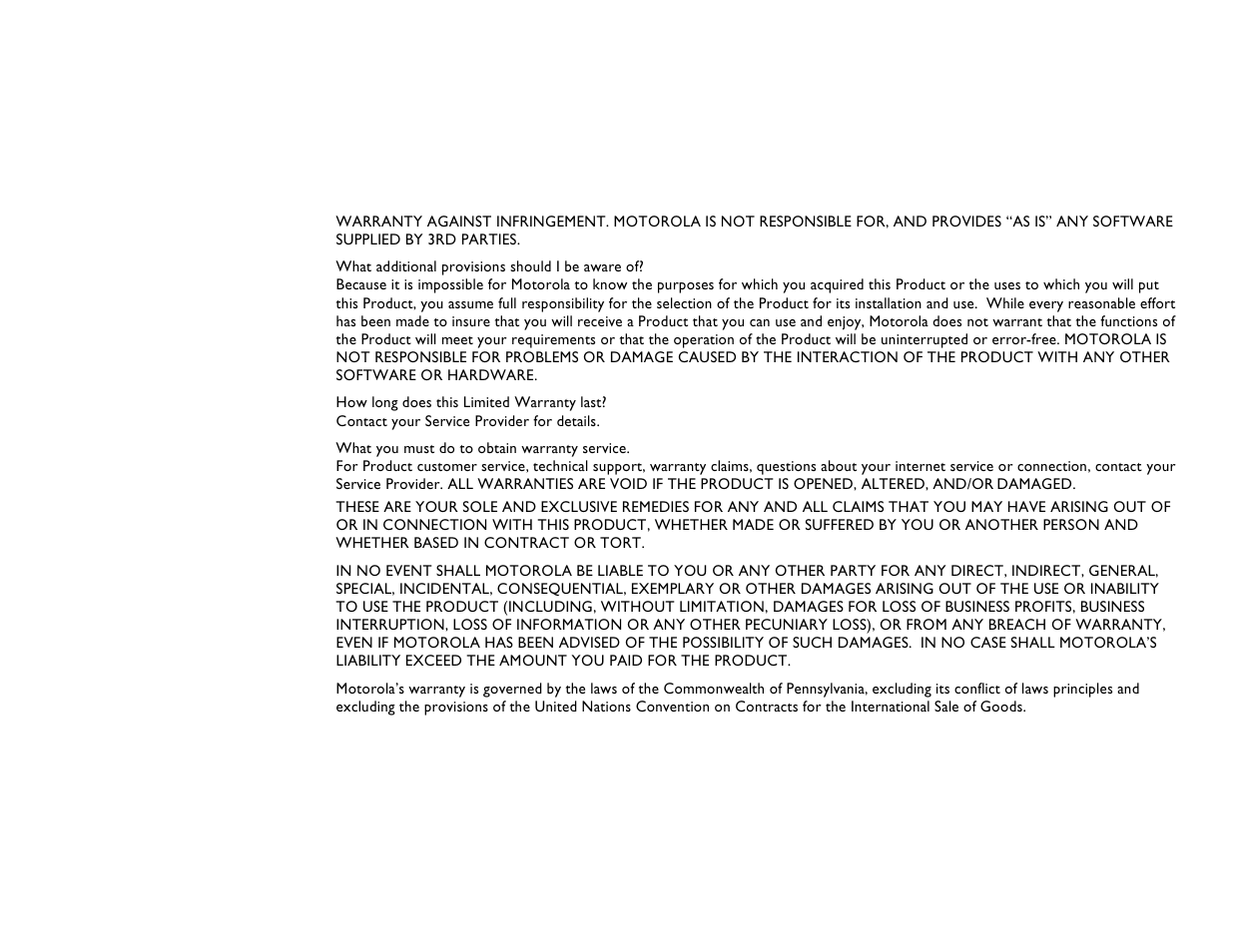 WARRANTY AGAINST INFRINGEMENT. MOTOROLA IS NOT RESPONSIBLE FOR, AND PROVIDES “AS IS” ANY SOFTWARE SUPPLIED BY 3RD PARTIES.

What additional provisions should I be aware of?
Because it is impossible for Motorola to know the purposes for which you acquired this Product or the uses to which you will put this Product, you assume full responsibility for the selection of the Product for its installation and use. While every reasonable effort has been made to insure that you will receive a Product that you can use and enjoy, Motorola does not warrant that the functions of the Product will meet your requirements or that the operation of the Product will be uninterrupted or error-free. MOTOROLA IS NOT RESPONSIBLE FOR PROBLEMS OR DAMAGE CAUSED BY THE INTERACTION OF THE PRODUCT WITH ANY OTHER SOFTWARE OR HARDWARE.

How long does this Limited Warranty last?
Contact your Service Provider for details.

What you must do to obtain warranty service.
For Product customer service, technical support, warranty claims, questions about your internet service or connection, contact your Service Provider. ALL WARRANTIES ARE VOID IF THE PRODUCT IS OPENED, ALTERED, AND/OR DAMAGED.

THESE ARE YOUR SOLE AND EXCLUSIVE REMEDIES FOR ANY AND ALL CLAIMS THAT YOU MAY HAVE ARISING OUT OF OR IN CONNECTION WITH THIS PRODUCT, WHETHER MADE OR SUFFERED BY YOU OR ANOTHER PERSON AND WHETHER BASED IN CONTRACT OR TORT.

IN NO EVENT SHALL MOTOROLA BE LIABLE TO YOU OR ANY OTHER PARTY FOR ANY DIRECT, INDIRECT, GENERAL, SPECIAL, INCIDENTAL, CONSEQUENTIAL, EXEMPLARY OR OTHER DAMAGES ARISING OUT OF THE USE OR INABILITY TO USE THE PRODUCT (INCLUDING, WITHOUT LIMITATION, DAMAGES FOR LOSS OF BUSINESS PROFITS, BUSINESS INTERRUPTION, LOSS OF INFORMATION OR ANY OTHER PECUNIARY LOSS), OR FROM ANY BREACH OF WARRANTY, EVEN IF MOTOROLA HAS BEEN ADVISED OF THE POSSIBILITY OF SUCH DAMAGES. IN NO CASE SHALL MOTOROLA’S LIABILITY EXCEED THE AMOUNT YOU PAID FOR THE PRODUCT.

Motorola’s warranty is governed by the laws of the Commonwealth of Pennsylvania, excluding its conflict of laws principles and excluding the provisions of the United Nations Convention on Contracts for the International Sale of Goods.